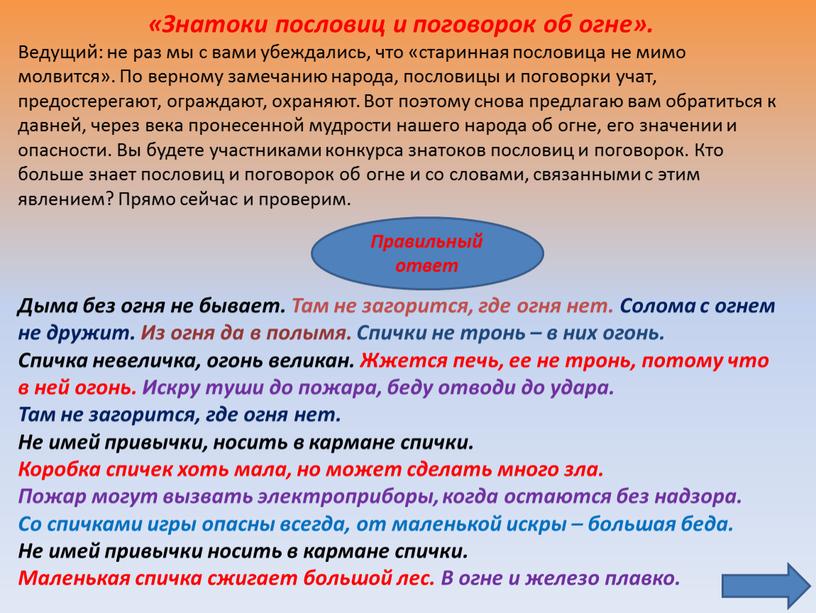 «Знатоки пословиц и поговорок об огне».

Ведущий: не раз мы с вами убеждались, что «старинная пословица не мимо молвится». По верному замечанию народа, пословицы и поговорки учат, предостерегают, ограждают, охраняют. Вот поэтому снова предлагаю вам обратиться к давней, через века пронесенной мудрости нашего народа об огне, его значении и опасности. Вы будете участниками конкурса знатоков пословиц и поговорок. Кто больше знает пословиц и поговорок об огне и со словами, связанными с этим явлением? Прямо сейчас и проверим.

Правильный ответ

Дыма без огня не бывает. Там не загорится, где огня нет. Солома с огнем не дружит. Из огня да в полымя. Спички не тронь – в них огонь.
Спичка невеличка, огонь великан. Жжется печь, ее не тронь, потому что в ней огонь. Искру туши до пожара, беду отводи до удара.
Там не загорится, где огня нет.
Не имей привычки, носить в кармане спички.
Коробка спичек хоть мала, но может сделать много зла.
Пожар могут вызвать электроприборы, когда остаются без надзора.
Со спичками игры опасны всегда, от маленькой искры – большая беда.
Не имей привычки носить в кармане спички.
Маленькая спичка сжигает большой лес. В огне и железо плавко.